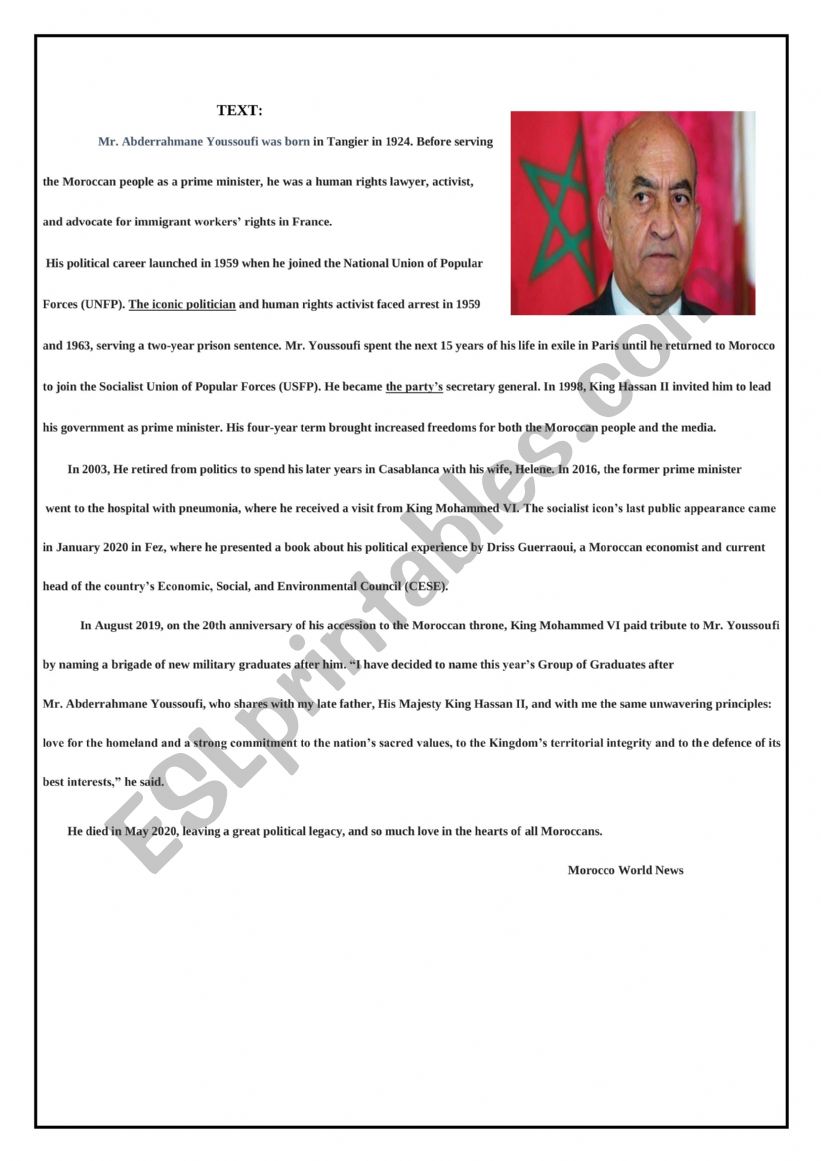 TEXT:

Mr. Abderrahmane Youssoufi was born in Tangier in 1924. Before serving the Moroccan people as a prime minister, he was a human rights lawyer, activist, and advocate for immigrant workers' rights in France.

His political career launched in 1959 when he joined the National Union of Popular Forces (UNFP). The iconic politician and human rights activist faced arrest in 1959 and 1963, serving a two-year prison sentence. Mr. Youssoufi spent the next 15 years of his life in exile in Paris until he returned to Morocco to join the Socialist Union of Popular Forces (USFP). He became the party's secretary general. In 1998, King Hassan II invited him to lead his government as prime minister. His four-year term brought increased freedoms for both the Moroccan people and the media.

In 2003, He retired from politics to spend his later years in Casablanca with his wife, Helene. In 2016, the former prime minister went to the hospital with pneumonia, where he received a visit from King Mohammed VI. The socialist icon's last public appearance came in January 2020 in Fez, where he presented a book about his political experience by Driss Guerraoui, a Moroccan economist and current head of the country's Economic, Social, and Environmental Council (CESE).

In August 2019, on the 20th anniversary of his accession to the Moroccan throne, King Mohammed VI paid tribute to Mr. Youssoufi by naming a brigade of new military graduates after him. "I have decided to name this year's Group of Graduates after Mr. Abderrahmane Youssoufi, who shares with my late father, His Majesty King Hassan II, and with me the same unwavering principles: love for the homeland and a strong commitment to the nation's sacred values, to the Kingdom's territorial integrity and to the defence of its best interests," he said.

He died in May 2020, leaving a great political legacy, and so much love in the hearts of all Moroccans.

Morocco World News

ESLprintables.com